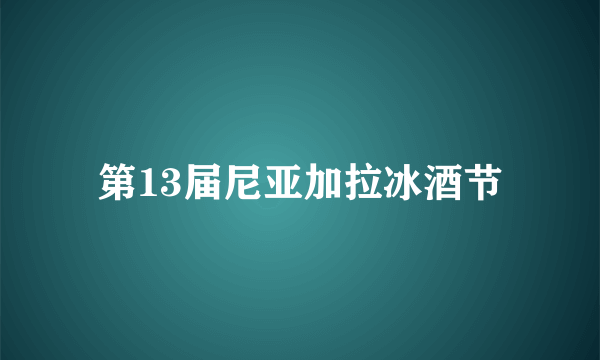 第13届尼亚加拉冰酒节